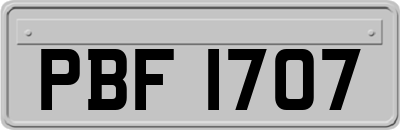 PBF 1707